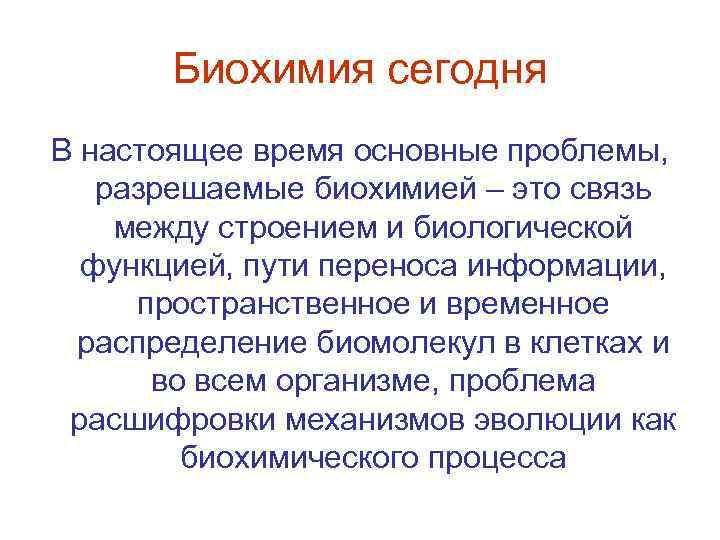 Биохимия сегодня

В настоящее время основные проблемы, разрешаемые биохимией – это связь между строением и биологической функцией, пути переноса информации, пространственное и временное распределение биомолекул в клетках и во всем организме, проблема расшифровки механизмов эволюции как биохимического процесса